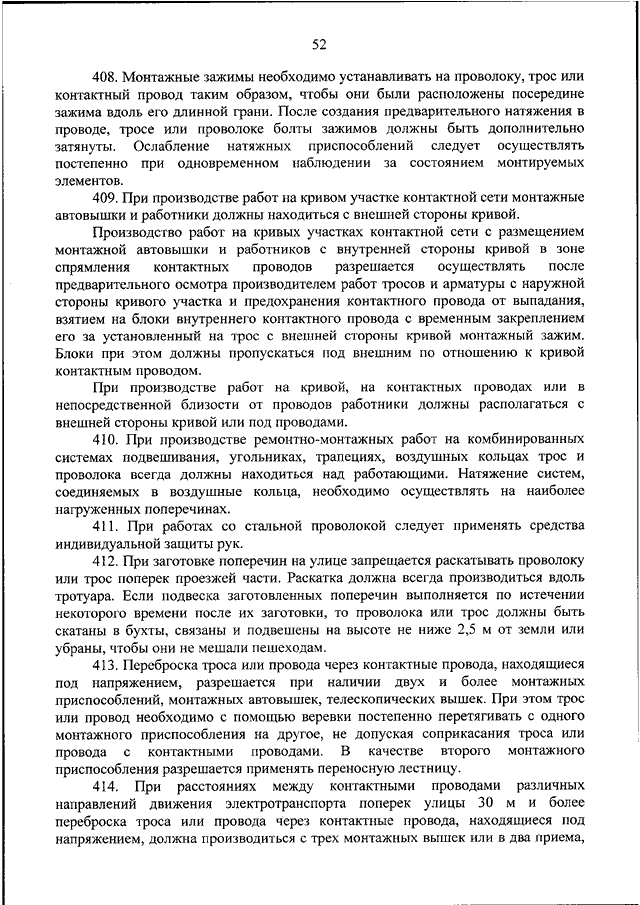 52

408. Монтажные зажимы необходимо устанавливать на проволоку, трос или контактный провод таким образом, чтобы они были расположены посередине зажима вдоль его длинной грани. После создания предварительного натяжения в проводе, тросе или проволоке болты зажимов должны быть дополнительно затянуты. Ослабление натяжных приспособлений следует осуществлять постепенно при одновременном наблюдении за состоянием монтируемых элементов.

409. При производстве работ на кривом участке контактной сети монтажные автовышки и работники должны находиться с внешней стороны кривой.

Производство работ на кривых участках контактной сети с размещением монтажной автовышки и работников с внутренней стороны кривой в зоне спрямления контактных проводов разрешается осуществлять после предварительного осмотра производителем работ тросов и арматуры с наружной стороны кривого участка и предохранения контактного провода от выпадания, взятием на блоки внутреннего контактного провода с временным закреплением его за установленный на трос с внешней стороны кривой монтажный зажим. Блоки при этом должны пропускаться под внешним по отношению к кривой контактным проводом.

При производстве работ на кривой, на контактных проводах или в непосредственной близости от проводов работники должны располагаться с внешней стороны кривой или под проводами.

410. При производстве ремонтно-монтажных работ на комбинированных системах подвешивания, угольниках, трапециях, воздушных кольцах трос и проволока всегда должны находиться над работающими. Натяжение систем, соединяемых в воздушные кольца, необходимо осуществлять на наиболее нагруженных поперечинах.

411. При работах со стальной проволокой следует применять средства индивидуальной защиты рук.

412. При заготовке поперечин на улице запрещается раскатывать проволоку или трос поперек проезжей части. Раскатка должна всегда производиться вдоль тротуара. Если подвеска заготовленных поперечин выполняется по истечении некоторого времени после их заготовки, то проволока или трос должны быть скатаны в бухты, связаны и подвешены на высоте не ниже 2,5 м от земли или убраны, чтобы они не мешали пешеходам.

413. Переброска троса или провода через контактные провода, находящиеся под напряжением, разрешается при наличии двух и более монтажных приспособлений, монтажных автовышек, телескопических вышек. При этом трос или провод необходимо с помощью веревки постепенно перетягивать с одного монтажного приспособления на другое, не допуская соприкасания троса или провода с контактными проводами. В качестве второго монтажного приспособления разрешается применять переносную лестницу.

414. При расстояниях между контактными проводами различных направлений движения электротранспорта поперек улицы 30 м и более переброска троса или провода через контактные провода, находящиеся под напряжением, должна производиться с трех монтажных вышек или в два приема,